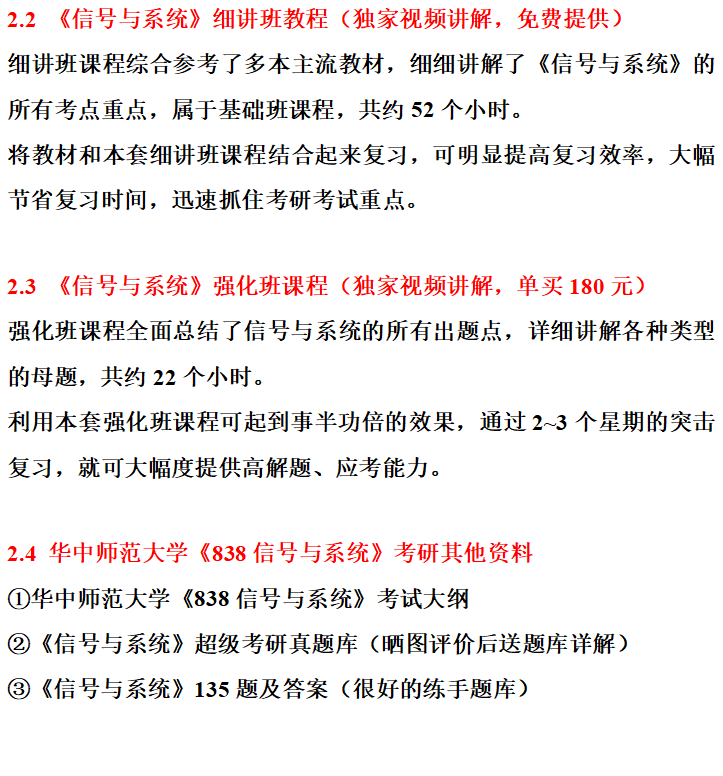 2.2 《信号与系统》细讲班教程（独家视频讲解，免费提供）

细讲班课程综合参考了多本主流教材，细细讲解了《信号与系统》的所有考点重点，属于基础班课程，共约52个小时。

将教材和本套细讲班课程结合起来复习，可明显提高复习效率，大幅节省复习时间，迅速抓住考研考试重点。

2.3 《信号与系统》强化班课程（独家视频讲解，单买180元）

强化班课程全面总结了信号与系统的所有出题点，详细讲解各种类型的母题，共约22个小时。

利用本套强化班课程可起到事半功倍的效果，通过2~3个星期的突击复习，就可大幅度提供高解题、应考能力。

2.4 华中师范大学《838信号与系统》考研其他资料

①华中师范大学《838信号与系统》考试大纲

②《信号与系统》超级考研真题库（晒图评价后送题库详解）

③《信号与系统》135题及答案（很好的练手题库）